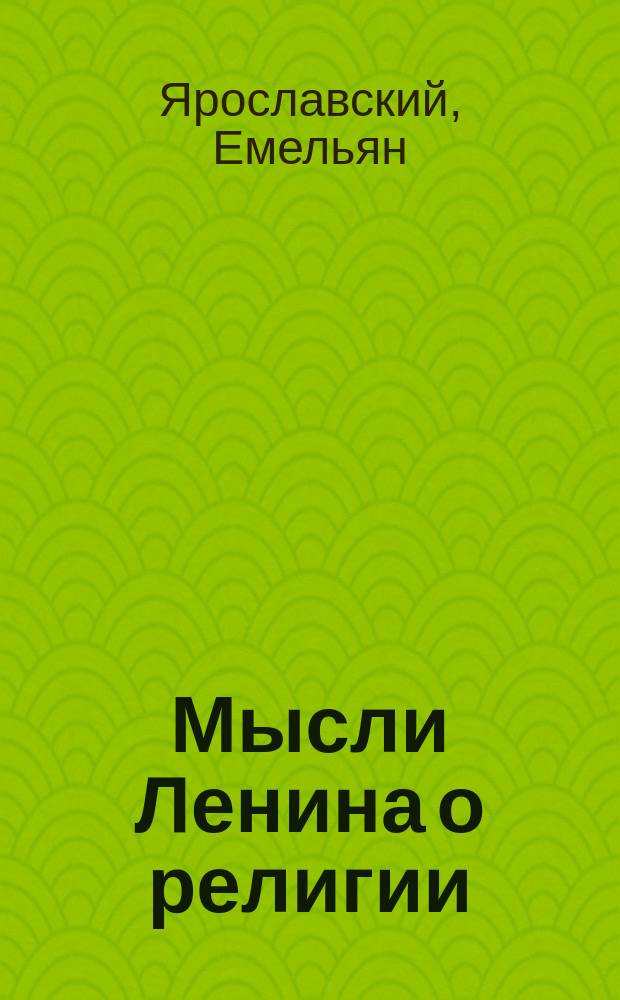 Ярославский, Емельян

Мысли Ленина о религии